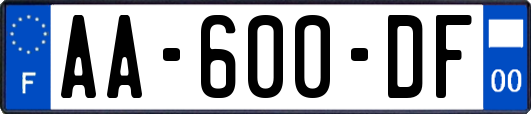 F
AA-600-DF
00